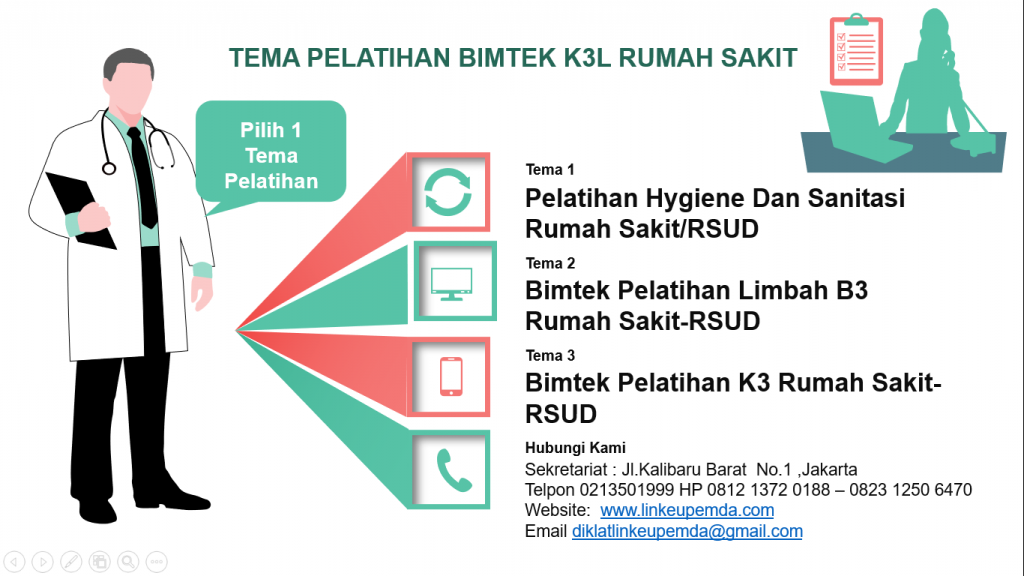 TEMA PELATIHAN BIMTEK K3L RUMAH SAKIT

Pilih 1 Tema Pelatihan

Tema 1
Pelatihan Hygiene Dan Sanitasi Rumah Sakit/RSUD

Tema 2
Bimtek Pelatihan Limbah B3 Rumah Sakit-RSUD

Tema 3
Bimtek Pelatihan K3 Rumah Sakit-RSUD

Hubungi Kami
Sekretariat : Jl.Kalibaru Barat No.1 ,Jakarta
Telpon 0213501999 HP 0812 1372 0188 – 0823 1250 6470
Website: www.linkeupemda.com
Email diklatlinkeupemda@gmail.com